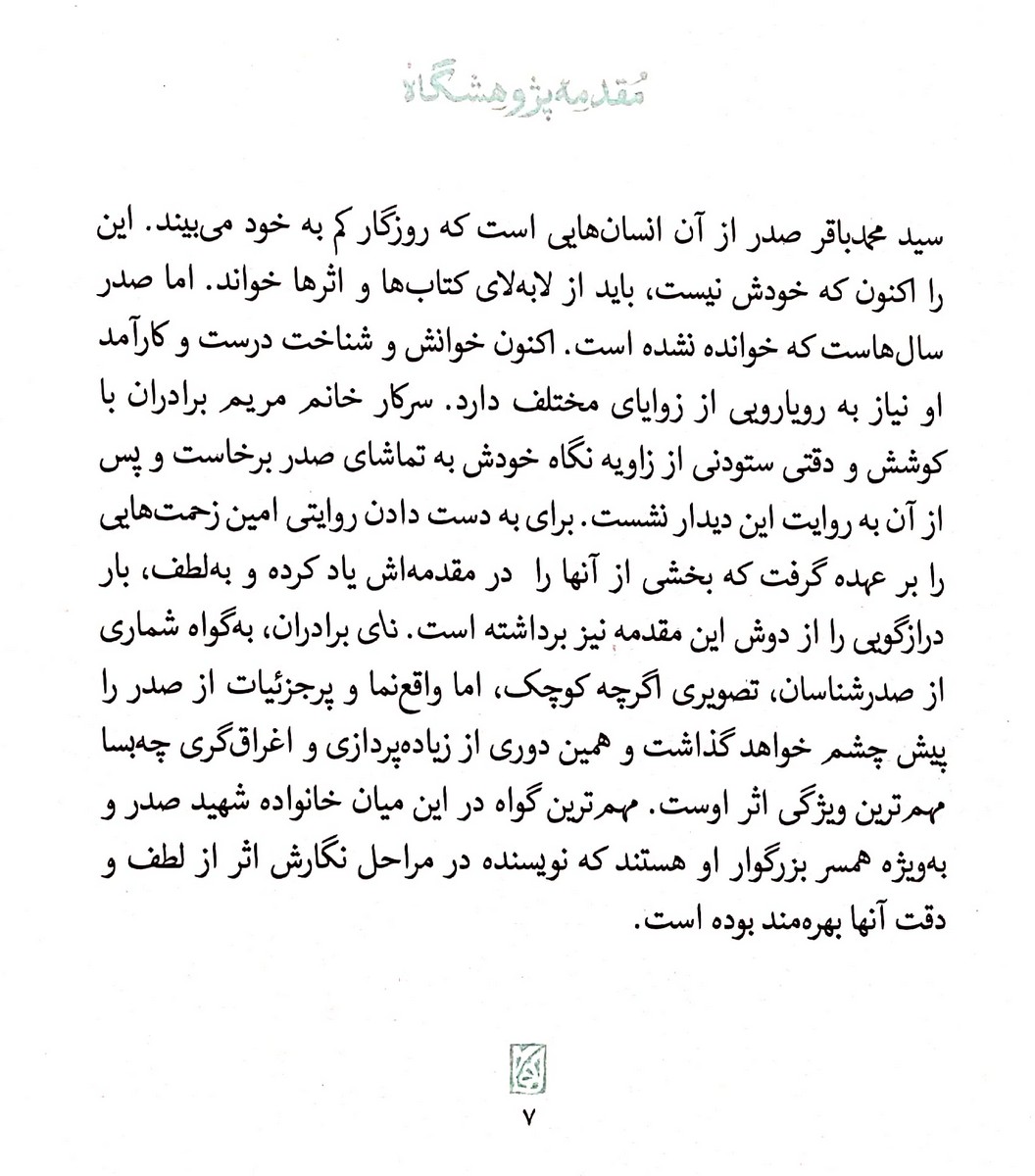 مقدمه پژوهشگاه

سید محمدباقر صدر از آن انسان‌هایی است که روزگار کم به خود می‌بیند. این را اکنون که خودش نیست، باید از لابه‌لای کتاب‌ها و اثرها خواند. اما صدر سال‌هاست که خوانده نشده است. اکنون خوانش و شناخت درست و کارآمد او نیاز به رویارویی از زوایای مختلف دارد. سرکار خانم مریم برادران با کوشش و دقتی ستودنی از زاویه نگاه خودش به تماشای صدر برخاست و پس از آن به روایت این دیدار نشست. برای به دست دادن روایتی امین زحمت‌هایی را بر عهده گرفت که بخشی از آنها را در مقدمه‌اش یاد کرده و به‌لطف، بار درازگویی را از دوش این مقدمه نیز برداشته است. نای برادران، به‌گواه شماری از صدرشناسان، تصویری اگرچه کوچک، اما واقع‌نما و پرجزئیات از صدر را پیش چشم خواهد گذاشت و همین دوری از زیاده‌پردازی و اغراق‌گری چه‌بسا مهم‌ترین ویژگی اثر اوست. مهم‌ترین گواه در این میان خانواده شهید صدر و به‌ویژه همسر بزرگوار او هستند که نویسنده در مراحل نگارش اثر از لطف و دقت آنها بهره‌مند بوده است.

۷